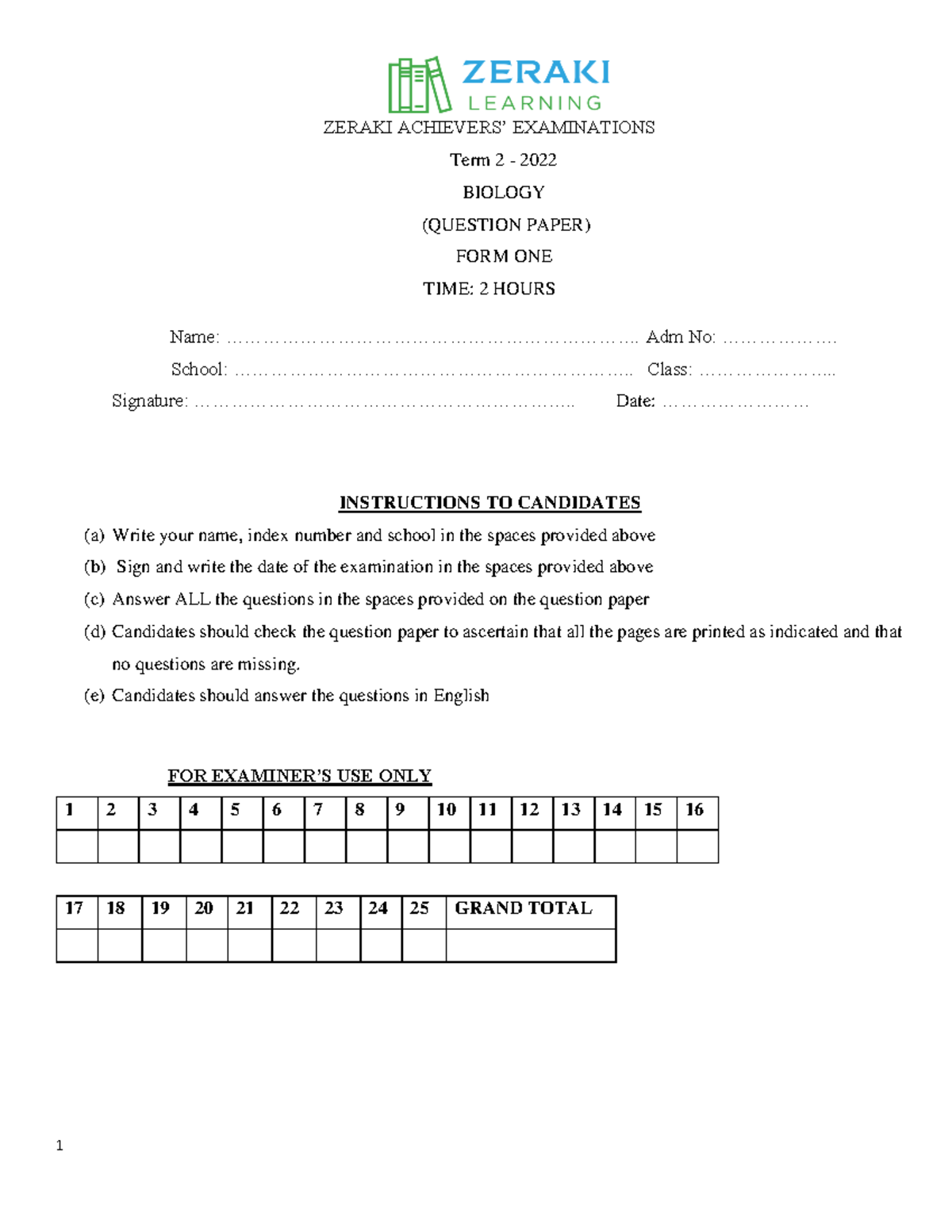 ZERAKI
LEARNING

ZERAKI ACHIEVERS' EXAMINATIONS

Term 2 - 2022

BIOLOGY

(QUESTION PAPER)

FORM ONE

TIME: 2 HOURS

Name: ____ Adm No: ____

School: ____ Class: ____

Signature: ____ Date: ____

INSTRUCTIONS TO CANDIDATES

(a) Write your name, index number and school in the spaces provided above

(b) Sign and write the date of the examination in the spaces provided above

(c) Answer ALL the questions in the spaces provided on the question paper

(d) Candidates should check the question paper to ascertain that all the pages are printed as indicated and that no questions are missing.

(e) Candidates should answer the questions in English

FOR EXAMINER'S USE ONLY

| 1 | 2 | 3 | 4 | 5 | 6 | 7 | 8 | 9 | 10 | 11 | 12 | 13 | 14 | 15 | 16 |
|---|---|---|---|---|---|---|---|---|---|---|---|---|---|---|---|
| | | | | | | | | | | | | | | | |

| 17 | 18 | 19 | 20 | 21 | 22 | 23 | 24 | 25 | GRAND TOTAL |
|---|---|---|---|---|---|---|---|---|---|
| | | | | | | | | | |

1